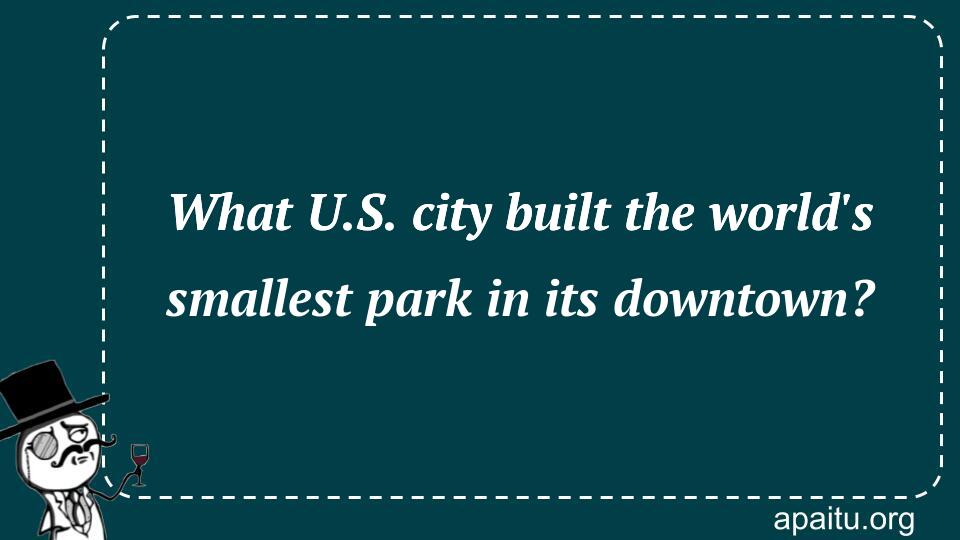 What U.S. city built the world's smallest park in its downtown?

apaitu.org